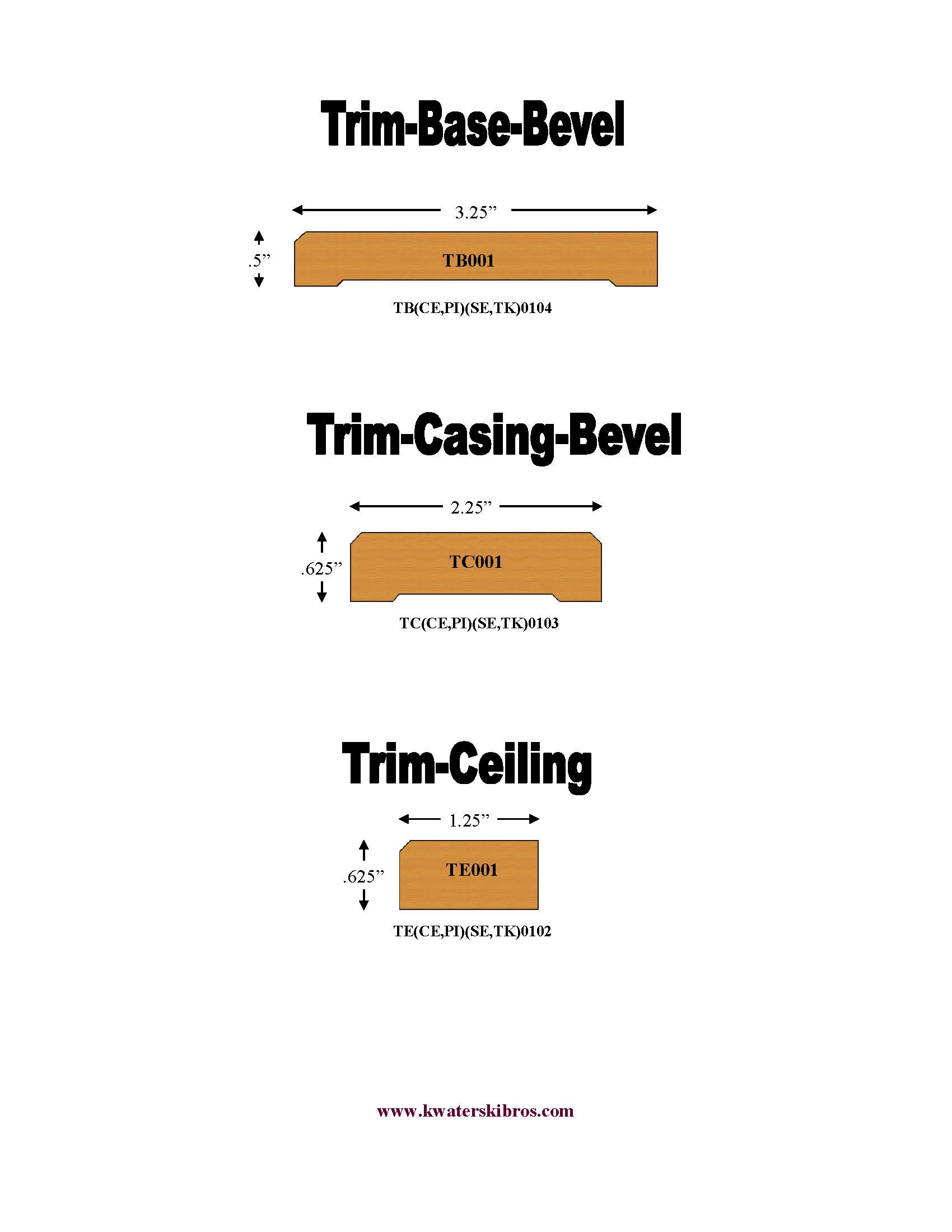 Trim-Base-Bevel

3.25”

.5”

TB001

TB(CE,PI)(SE,TK)0104

Trim-Casing-Bevel

2.25”

.625”

TC001

TC(CE,PI)(SE,TK)0103

Trim-Ceiling

1.25”

.625”

TE001

TE(CE,PI)(SE,TK)0102

www.kwaterskibros.com